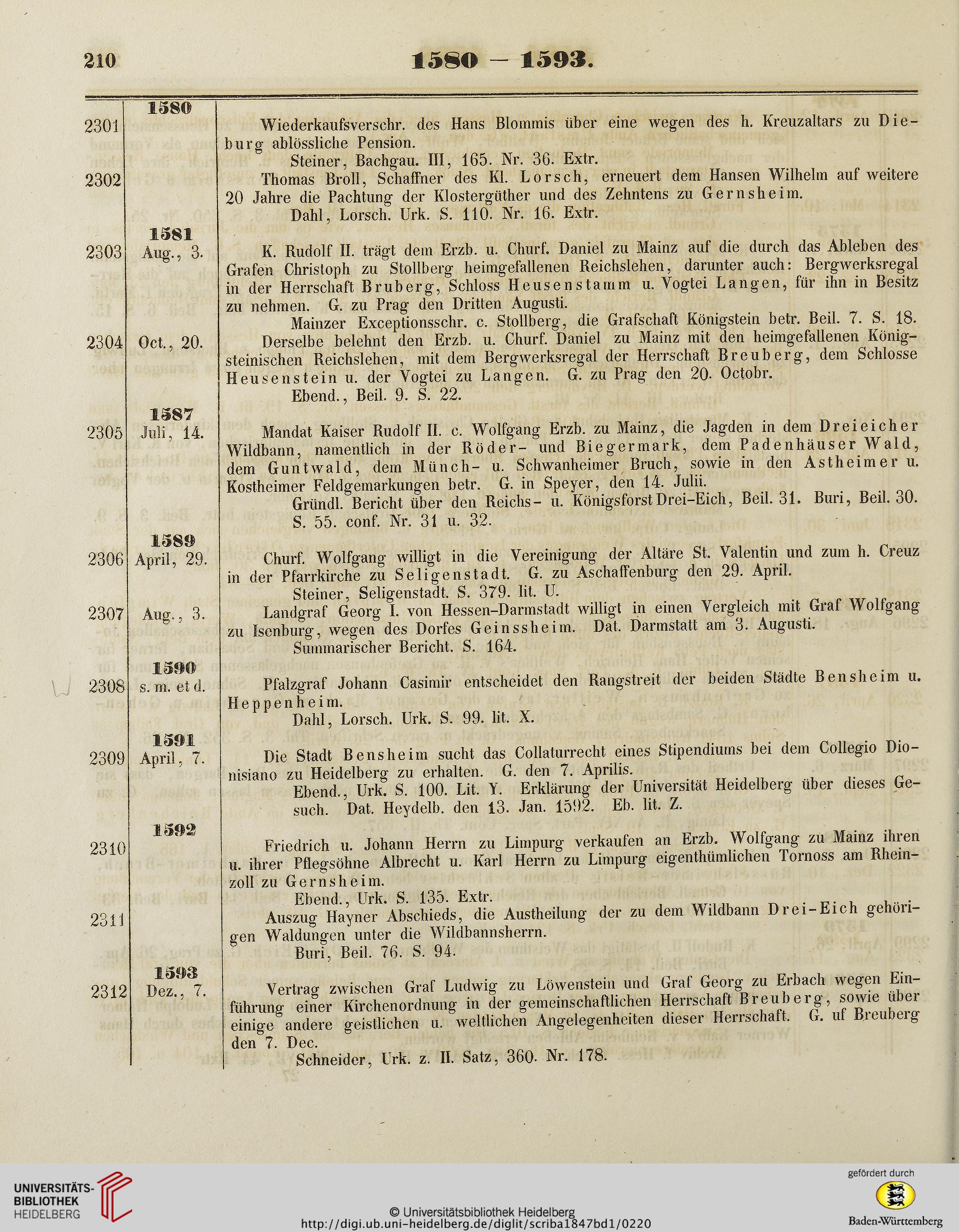 210 1580 — 1593.

| | | |
|---|---|---|
| | 1580 | |
| 2301 | | Wiederkaufsverschr. des Hans Blommis über eine wegen des h. Kreuzaltars zu Dieburg ablössliche Pension. Steiner, Bachgau. III, 165. Nr. 36. Extr. |
| 2302 | | Thomas Broll, Schaffner des Kl. Lorsch, erneuert dem Hansen Wilhelm auf weitere 20 Jahre die Pachtung der Klostergüther und des Zehntens zu Gernsheim. Dahl, Lorsch. Urk. S. 110. Nr. 16. Extr. |
| | 1581 | |
| 2303 | Aug., 3. | K. Rudolf II. trägt dem Erzb. u. Churf. Daniel zu Mainz auf die durch das Ableben des Grafen Christoph zu Stollberg heimgefallenen Reichslehen, darunter auch: Bergwerksregal in der Herrschaft Bruberg, Schloss Heusenstamm u. Vogtei Langen, für ihn in Besitz zu nehmen. G. zu Prag den Dritten Augusti. Mainzer Exceptionsschr. c. Stollberg, die Grafschaft Königstein betr. Beil. 7. S. 18. |
| 2304 | Oct., 20. | Derselbe belehnt den Erzb. u. Churf. Daniel zu Mainz mit den heimgefallenen Königsteinischen Reichslehen, mit dem Bergwerksregal der Herrschaft Breuberg, dem Schlosse Heusenstein u. der Vogtei zu Langen. G. zu Prag den 20. Octobr. Ebend., Beil. 9. S. 22. |
| | 1587 | |
| 2305 | Juli, 14. | Mandat Kaiser Rudolf II. c. Wolfgang Erzb. zu Mainz, die Jagden in dem Dreieicher Wildbann, namentlich in der Röder- und Biegermark, dem Padenhäuser Wald, dem Guntwald, dem Münch- u. Schwanheimer Bruch, sowie in den Astheimer u. Kostheimer Feldgemarkungen betr. G. in Speyer, den 14. Julii. Gründl. Bericht über den Reichs- u. Königsforst Drei-Eich, Beil. 31. Buri, Beil. 30. S. 55. conf. Nr. 31 u. 32. |
| | 1589 | |
| 2306 | April, 29. | Churf. Wolfgang willigt in die Vereinigung der Altäre St. Valentin und zum h. Creuz in der Pfarrkirche zu Seligenstadt. G. zu Aschaffenburg den 29. April. Steiner, Seligenstadt. S. 379. lit. U. |
| 2307 | Aug., 3. | Landgraf Georg I. von Hessen-Darmstadt willigt in einen Vergleich mit Graf Wolfgang zu Isenburg, wegen des Dorfes Geinssheim. Dat. Darmstatt am 3. Augusti. Summarischer Bericht. S. 164. |
| | 1590 | |
| 2308 | s. m. et d. | Pfalzgraf Johann Casimir entscheidet den Rangstreit der beiden Städte Bensheim u. Heppenheim. Dahl, Lorsch. Urk. S. 99. lit. X. |
| | 1591 | |
| 2309 | April, 7. | Die Stadt Bensheim sucht das Collaturrecht eines Stipendiums bei dem Collegio Dionisiano zu Heidelberg zu erhalten. G. den 7. Aprilis. Ebend., Urk. S. 100. Lit. Y. Erklärung der Universität Heidelberg über dieses Gesuch. Dat. Heydelb. den 13. Jan. 1592. Eb. lit. Z. |
| | 1592 | |
| 2310 | | Friedrich u. Johann Herrn zu Limpurg verkaufen an Erzb. Wolfgang zu Mainz ihren u. ihrer Pflegsöhne Albrecht u. Karl Herrn zu Limpurg eigenthümlichen Tornoss am Rheinzoll zu Gernsheim. Ebend., Urk. S. 135. Extr. |
| 2311 | | Auszug Hayner Abschieds, die Austheilung der zu dem Wildbann Drei-Eich gehörigen Waldungen unter die Wildbannsherrn. Buri, Beil. 76. S. 94. |
| | 1593 | |
| 2312 | Dez., 7. | Vertrag zwischen Graf Ludwig zu Löwenstein und Graf Georg zu Erbach wegen Einführung einer Kirchenordnung in der gemeinschaftlichen Herrschaft Breuberg, sowie über einige andere geistlichen u. weltlichen Angelegenheiten dieser Herrschaft. G. uf Breuberg den 7. Dec. Schneider, Urk. z. II. Satz, 360. Nr. 178. |

UNIVERSITÄTS-BIBLIOTHEK HEIDELBERG

© Universitätsbibliothek Heidelberg
http://digi.ub.uni-heidelberg.de/diglit/scriba1847bd1/0220

gefördert durch
Baden-Württemberg